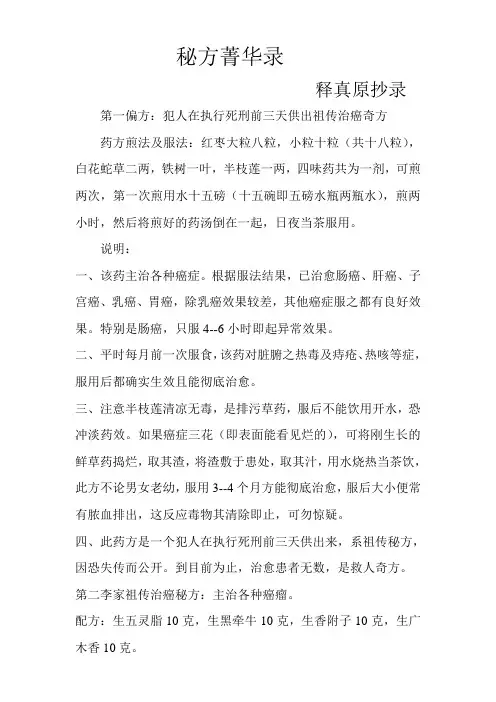 秘方菁华录

释真原抄录

第一偏方：犯人在执行死刑前三天供出祖传治癌奇方

药方煎法及服法：红枣大粒八粒，小粒十粒（共十八粒），白花蛇草二两，铁树一叶，半枝莲一两，四味药共为一剂，可煎两次，第一次煎用水十五磅（十五碗即五磅水瓶两瓶水），煎两小时，然后将煎好的药汤倒在一起，日夜当茶服用。

说明：

一、该药主治各种癌症。根据服法结果，已治愈肠癌、肝癌、子宫癌、乳癌、胃癌，除乳癌效果较差，其他癌症服之都有良好效果。特别是肠癌，只服 4--6 小时即起异常效果。

二、平时每月前一次服食，该药对脏腑之热毒及痔疮、热咳等症，服用后都确实生效且能彻底治愈。

三、注意半枝莲清凉无毒，是排污草药，服后不能饮用开水，恐冲淡药效。如果癌症三花（即表面能看见烂的），可将刚生长的鲜草药捣烂，取其渣，将渣敷于患处，取其汁，用水烧热当茶饮，此方不论男女老幼，服用 3--4 个月方能彻底治愈，服后大小便常有脓血排出，这反应毒物其清除即止，可勿惊疑。

四、此药方是一个犯人在执行死刑前三天供出来，系祖传秘方，因恐失传而公开。到目前为止，治愈患者无数，是救人奇方。

第二李家祖传治癌秘方：主治各种癌瘤。

配方：生五灵脂 10 克，生黑牵牛 10 克，生香附子 10 克，生广木香 10 克。